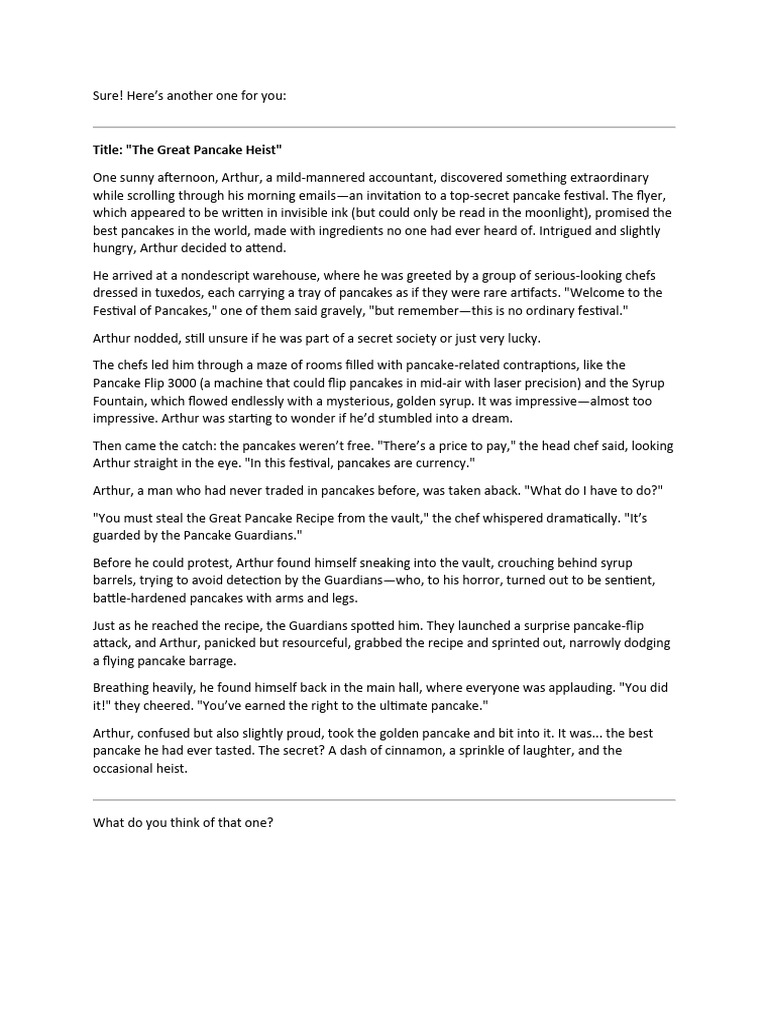 Sure! Here's another one for you:

Title: "The Great Pancake Heist"

One sunny afternoon, Arthur, a mild-mannered accountant, discovered something extraordinary while scrolling through his morning emails—an invitation to a top-secret pancake festival. The flyer, which appeared to be written in invisible ink (but could only be read in the moonlight), promised the best pancakes in the world, made with ingredients no one had ever heard of. Intrigued and slightly hungry, Arthur decided to attend.

He arrived at a nondescript warehouse, where he was greeted by a group of serious-looking chefs dressed in tuxedos, each carrying a tray of pancakes as if they were rare artifacts. "Welcome to the Festival of Pancakes," one of them said gravely, "but remember—this is no ordinary festival."

Arthur nodded, still unsure if he was part of a secret society or just very lucky.

The chefs led him through a maze of rooms filled with pancake-related contraptions, like the Pancake Flip 3000 (a machine that could flip pancakes in mid-air with laser precision) and the Syrup Fountain, which flowed endlessly with a mysterious, golden syrup. It was impressive—almost too impressive. Arthur was starting to wonder if he'd stumbled into a dream.

Then came the catch: the pancakes weren't free. "There's a price to pay," the head chef said, looking Arthur straight in the eye. "In this festival, pancakes are currency."

Arthur, a man who had never traded in pancakes before, was taken aback. "What do I have to do?"

"You must steal the Great Pancake Recipe from the vault," the chef whispered dramatically. "It's guarded by the Pancake Guardians."

Before he could protest, Arthur found himself sneaking into the vault, crouching behind syrup barrels, trying to avoid detection by the Guardians—who, to his horror, turned out to be sentient, battle-hardened pancakes with arms and legs.

Just as he reached the recipe, the Guardians spotted him. They launched a surprise pancake-flip attack, and Arthur, panicked but resourceful, grabbed the recipe and sprinted out, narrowly dodging a flying pancake barrage.

Breathing heavily, he found himself back in the main hall, where everyone was applauding. "You did it!" they cheered. "You've earned the right to the ultimate pancake."

Arthur, confused but also slightly proud, took the golden pancake and bit into it. It was... the best pancake he had ever tasted. The secret? A dash of cinnamon, a sprinkle of laughter, and the occasional heist.

What do you think of that one?